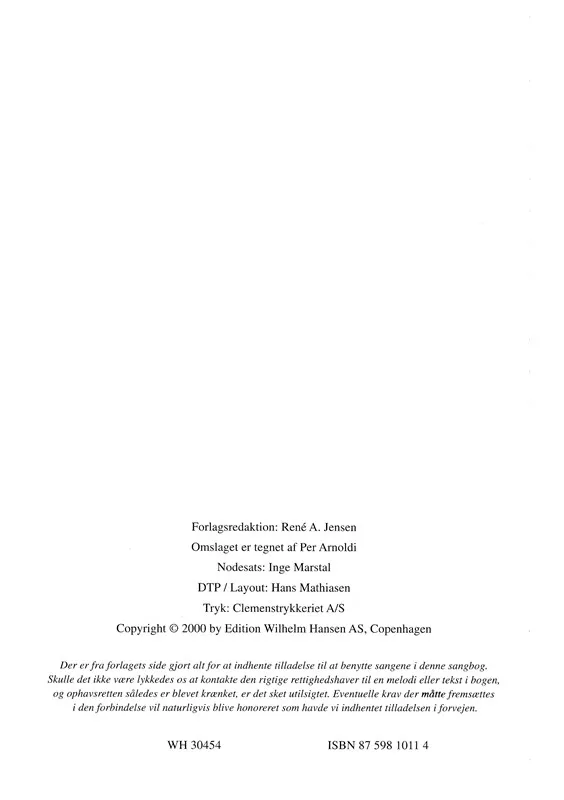 Forlagsredaktion: René A. Jensen

Omslaget er tegnet af Per Arnoldi

Nodesats: Inge Marstal

DTP / Layout: Hans Mathiasen

Tryk: Clemenstrykkeriet A/S

Copyright © 2000 by Edition Wilhelm Hansen AS, Copenhagen

Der er fra forlagets side gjort alt for at indhente tilladelse til at benytte sangene i denne sangbog. Skulle det ikke være lykkedes os at kontakte den rigtige rettighedshaver til en melodi eller tekst i bogen, og ophavsretten således er blevet krænket, er det sket utilsigtet. Eventuelle krav der måtte fremsættes i den forbindelse vil naturligvis blive honoreret som havde vi indhentet tilladelsen i forvejen.

WH 30454     ISBN 87 598 1011 4